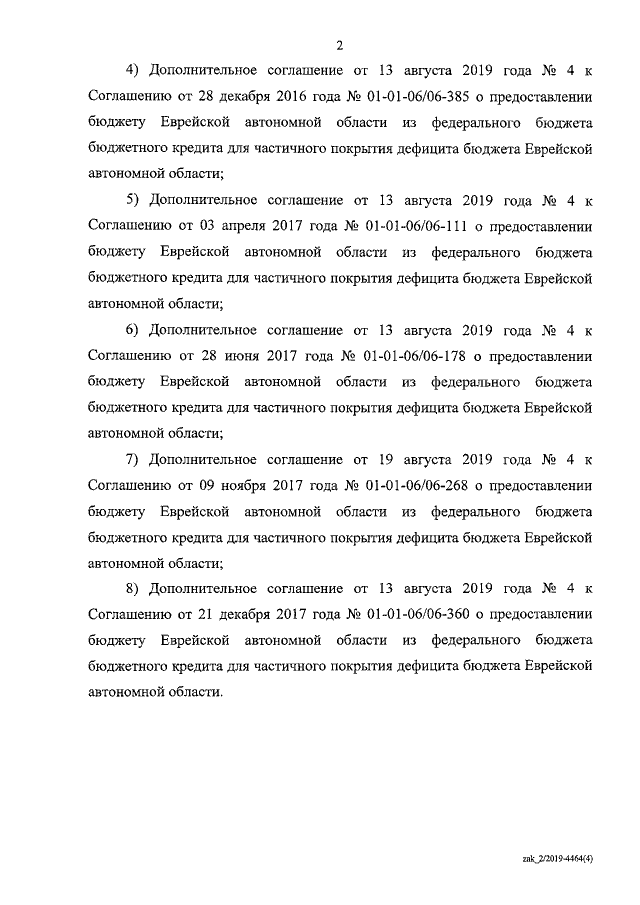 2

4) Дополнительное соглашение от 13 августа 2019 года № 4 к Соглашению от 28 декабря 2016 года № 01-01-06/06-385 о предоставлении бюджету Еврейской автономной области из федерального бюджета бюджетного кредита для частичного покрытия дефицита бюджета Еврейской автономной области;

5) Дополнительное соглашение от 13 августа 2019 года № 4 к Соглашению от 03 апреля 2017 года № 01-01-06/06-111 о предоставлении бюджету Еврейской автономной области из федерального бюджета бюджетного кредита для частичного покрытия дефицита бюджета Еврейской автономной области;

6) Дополнительное соглашение от 13 августа 2019 года № 4 к Соглашению от 28 июня 2017 года № 01-01-06/06-178 о предоставлении бюджету Еврейской автономной области из федерального бюджета бюджетного кредита для частичного покрытия дефицита бюджета Еврейской автономной области;

7) Дополнительное соглашение от 19 августа 2019 года № 4 к Соглашению от 09 ноября 2017 года № 01-01-06/06-268 о предоставлении бюджету Еврейской автономной области из федерального бюджета бюджетного кредита для частичного покрытия дефицита бюджета Еврейской автономной области;

8) Дополнительное соглашение от 13 августа 2019 года № 4 к Соглашению от 21 декабря 2017 года № 01-01-06/06-360 о предоставлении бюджету Еврейской автономной области из федерального бюджета бюджетного кредита для частичного покрытия дефицита бюджета Еврейской автономной области.

zak_2/2019-4464(4)